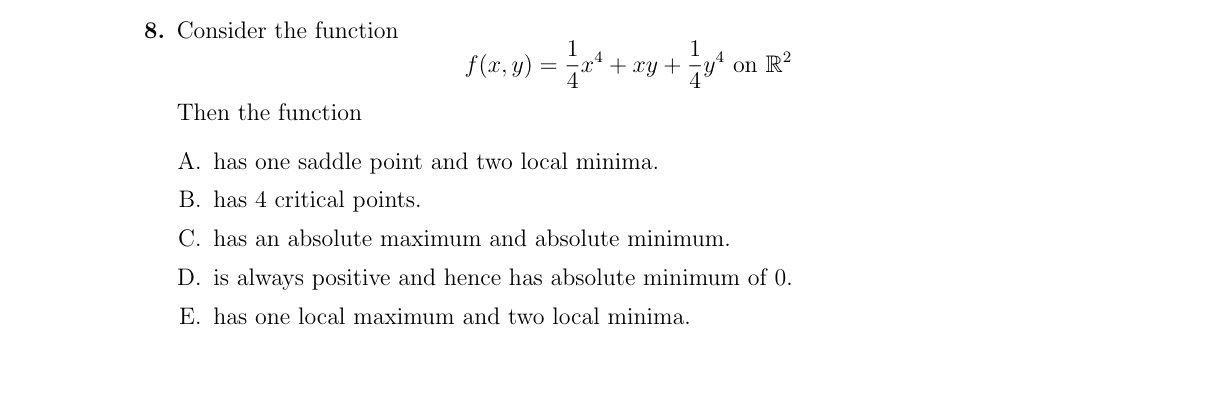 8. Consider the function

$f(x, y) = \frac{1}{4}x^4 + xy + \frac{1}{4}y^4$ on $\mathbb{R}^2$

Then the function

A. has one saddle point and two local minima.

B. has 4 critical points.

C. has an absolute maximum and absolute minimum.

D. is always positive and hence has absolute minimum of 0.

E. has one local maximum and two local minima.